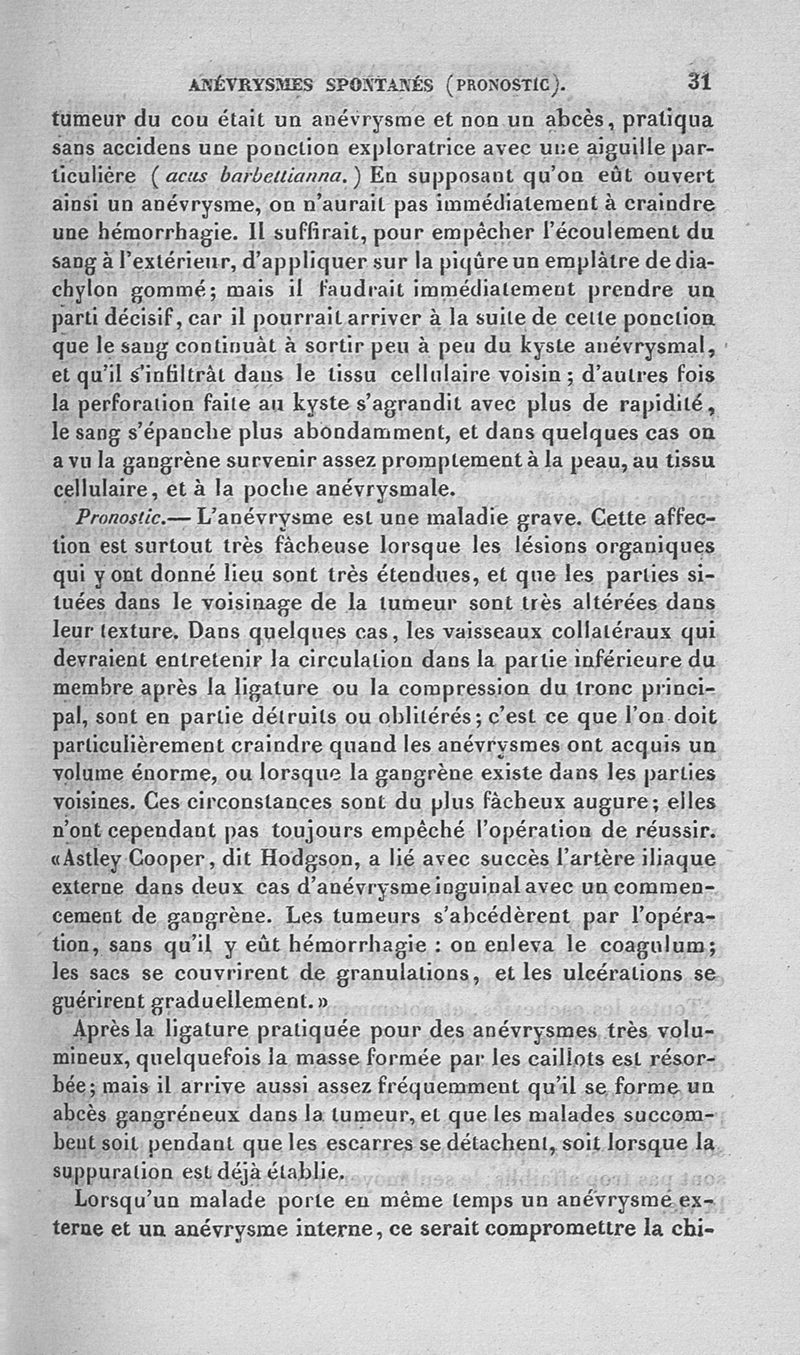 ANÉVRYSMES SPONTANÉS (PRONOSTIC). 31

tumeur du cou était un anévrysme et non un abcès, pratiqua sans accidens une ponction exploratrice avec une aiguille particulière (acus barbettianna.) En supposant qu'on eût ouvert ainsi un anévrysme, on n'aurait pas immédiatement à craindre une hémorrhagie. Il suffirait, pour empêcher l'écoulement du sang à l'extérieur, d'appliquer sur la piqûre un emplâtre de diachylon gommé; mais il faudrait immédiatement prendre un parti décisif, car il pourrait arriver à la suite de cette ponction que le sang continuât à sortir peu à peu du kyste anévrysmal, et qu'il s'infiltrât dans le tissu cellulaire voisin; d'autres fois la perforation faite au kyste s'agrandit avec plus de rapidité, le sang s'épanche plus abondamment, et dans quelques cas on a vu la gangrène survenir assez promptement à la peau, au tissu cellulaire, et à la poche anévrysmale.

Pronostic.— L'anévrysme est une maladie grave. Cette affection est surtout très fâcheuse lorsque les lésions organiques qui y ont donné lieu sont très étendues, et que les parties situées dans le voisinage de la tumeur sont très altérées dans leur texture. Dans quelques cas, les vaisseaux collatéraux qui devraient entretenir la circulation dans la partie inférieure du membre après la ligature ou la compression du tronc principal, sont en partie détruits ou oblitérés; c'est ce que l'on doit particulièrement craindre quand les anévrysmes ont acquis un volume énorme, ou lorsque la gangrène existe dans les parties voisines. Ces circonstances sont du plus fâcheux augure; elles n'ont cependant pas toujours empêché l'opération de réussir. «Astley Cooper, dit Hodgson, a lié avec succès l'artère iliaque externe dans deux cas d'anévrysme inguinal avec un commencement de gangrène. Les tumeurs s'abcédèrent par l'opération, sans qu'il y eût hémorrhagie : on enleva le coagulum; les sacs se couvrirent de granulations, et les ulcérations se guérirent graduellement.»

Après la ligature pratiquée pour des anévrysmes très volumineux, quelquefois la masse formée par les caillots est résorbée; mais il arrive aussi assez fréquemment qu'il se forme un abcès gangréneux dans la tumeur, et que les malades succombent soit pendant que les escarres se détachent, soit lorsque la suppuration est déjà établie.

Lorsqu'un malade porte en même temps un anévrysme externe et un anévrysme interne, ce serait compromettre la chi-